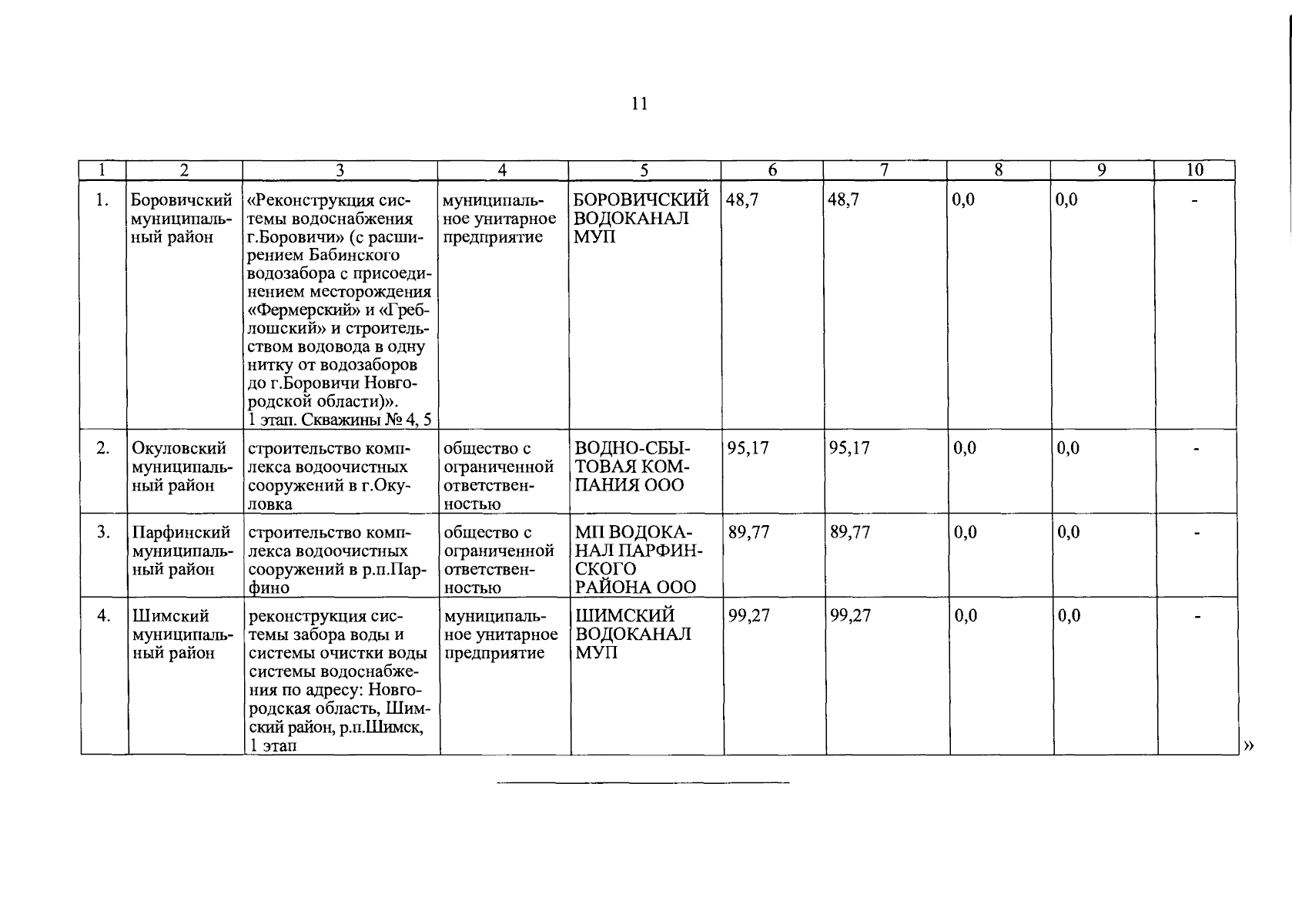 11

| 1 | 2 | 3 | 4 | 5 | 6 | 7 | 8 | 9 | 10 |
|---|---|---|---|---|---|---|---|---|---|
| 1. | Боровичский муниципальный район | «Реконструкция системы водоснабжения г.Боровичи» (с расширением Бабинского водозабора с присоединением месторождения «Фермерский» и «Греблошский» и строительством водовода в одну нитку от водозаборов до г.Боровичи Новгородской области)». 1 этап. Скважины № 4, 5 | муниципальное унитарное предприятие | БОРОВИЧСКИЙ ВОДОКАНАЛ МУП | 48,7 | 48,7 | 0,0 | 0,0 | - |
| 2. | Окуловский муниципальный район | строительство комплекса водоочистных сооружений в г.Окуловка | общество с ограниченной ответственностью | ВОДНО-СБЫТОВАЯ КОМПАНИЯ ООО | 95,17 | 95,17 | 0,0 | 0,0 | - |
| 3. | Парфинский муниципальный район | строительство комплекса водоочистных сооружений в р.п.Парфино | общество с ограниченной ответственностью | МП ВОДОКАНАЛ ПАРФИНСКОГО РАЙОНА ООО | 89,77 | 89,77 | 0,0 | 0,0 | - |
| 4. | Шимский муниципальный район | реконструкция системы забора воды и системы очистки воды системы водоснабжения по адресу: Новгородская область, Шимский район, р.п.Шимск, 1 этап | муниципальное унитарное предприятие | ШИМСКИЙ ВОДОКАНАЛ МУП | 99,27 | 99,27 | 0,0 | 0,0 | - |

»